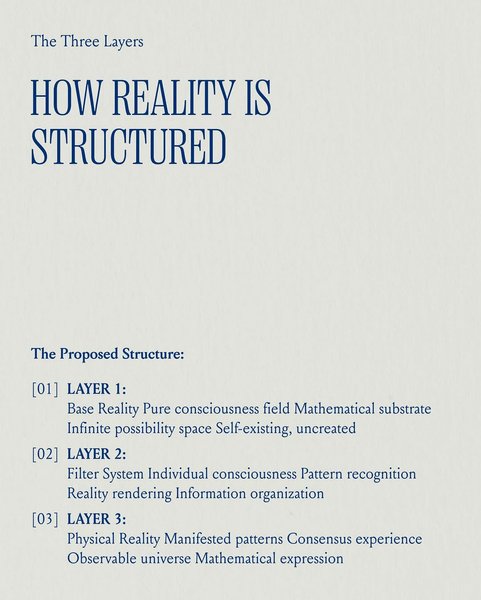 The Three Layers

HOW REALITY IS STRUCTURED

The Proposed Structure:

[01] LAYER 1:
Base Reality Pure consciousness field Mathematical substrate Infinite possibility space Self-existing, uncreated

[02] LAYER 2:
Filter System Individual consciousness Pattern recognition Reality rendering Information organization

[03] LAYER 3:
Physical Reality Manifested patterns Consensus experience Observable universe Mathematical expression